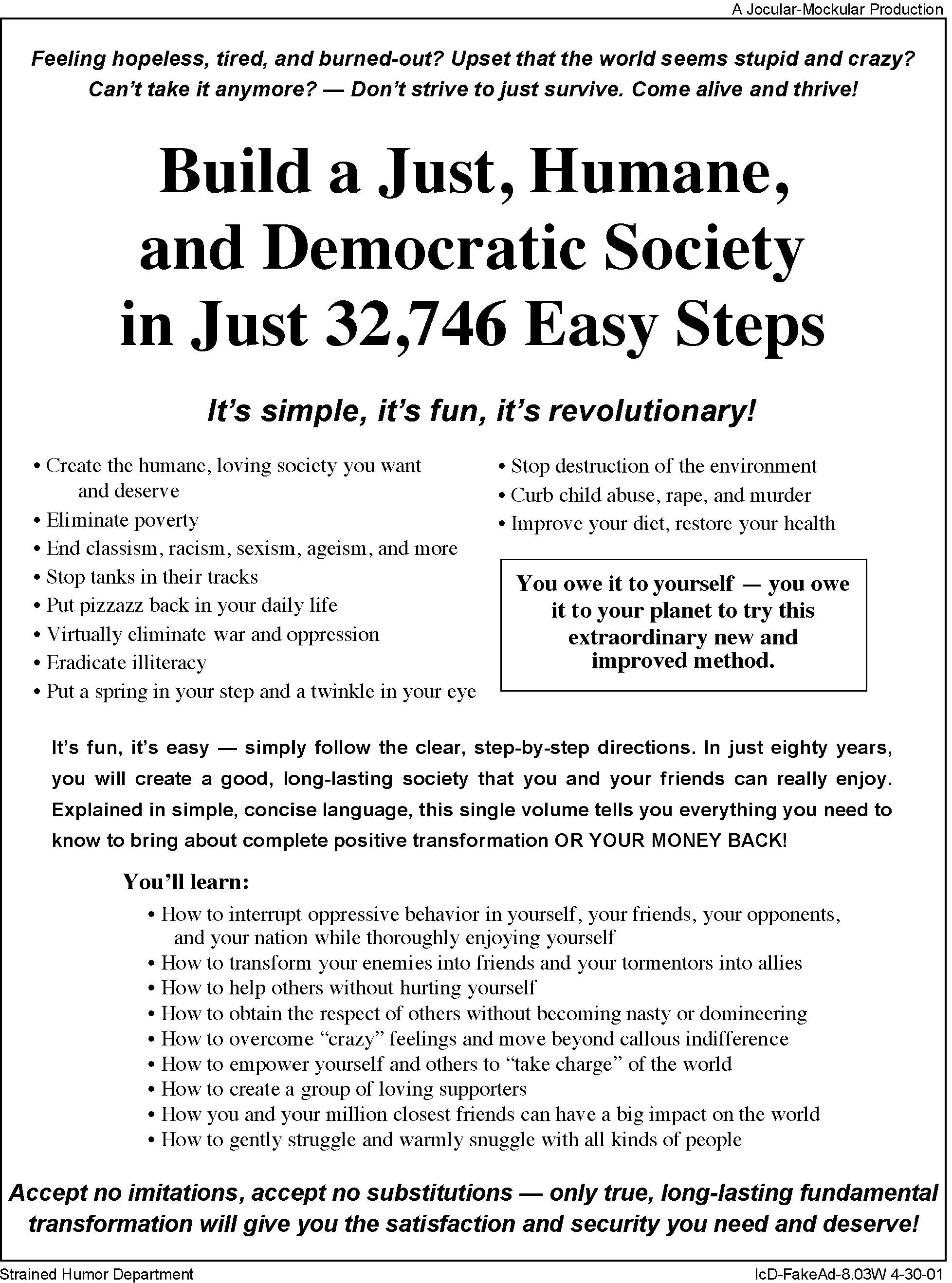 A Jocular-Mockular Production

Feeling hopeless, tired, and burned-out? Upset that the world seems stupid and crazy? Can't take it anymore? — Don't strive to just survive. Come alive and thrive!

Build a Just, Humane, and Democratic Society in Just 32,746 Easy Steps

It's simple, it's fun, it's revolutionary!

• Create the humane, loving society you want and deserve
• Eliminate poverty
• End classism, racism, sexism, ageism, and more
• Stop tanks in their tracks
• Put pizzazz back in your daily life
• Virtually eliminate war and oppression
• Eradicate illiteracy
• Put a spring in your step and a twinkle in your eye

• Stop destruction of the environment
• Curb child abuse, rape, and murder
• Improve your diet, restore your health

You owe it to yourself — you owe it to your planet to try this extraordinary new and improved method.

It's fun, it's easy — simply follow the clear, step-by-step directions. In just eighty years, you will create a good, long-lasting society that you and your friends can really enjoy. Explained in simple, concise language, this single volume tells you everything you need to know to bring about complete positive transformation OR YOUR MONEY BACK!

You'll learn:
• How to interrupt oppressive behavior in yourself, your friends, your opponents, and your nation while thoroughly enjoying yourself
• How to transform your enemies into friends and your tormentors into allies
• How to help others without hurting yourself
• How to obtain the respect of others without becoming nasty or domineering
• How to overcome "crazy" feelings and move beyond callous indifference
• How to empower yourself and others to "take charge" of the world
• How to create a group of loving supporters
• How you and your million closest friends can have a big impact on the world
• How to gently struggle and warmly snuggle with all kinds of people

Accept no imitations, accept no substitutions — only true, long-lasting fundamental transformation will give you the satisfaction and security you need and deserve!

Strained Humor Department

IcD-FakeAd-8.03W 4-30-01